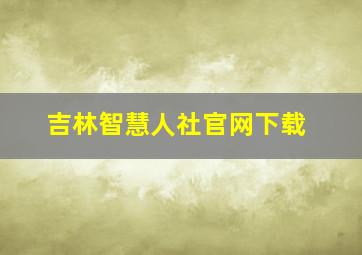 吉林智慧人社官网下载